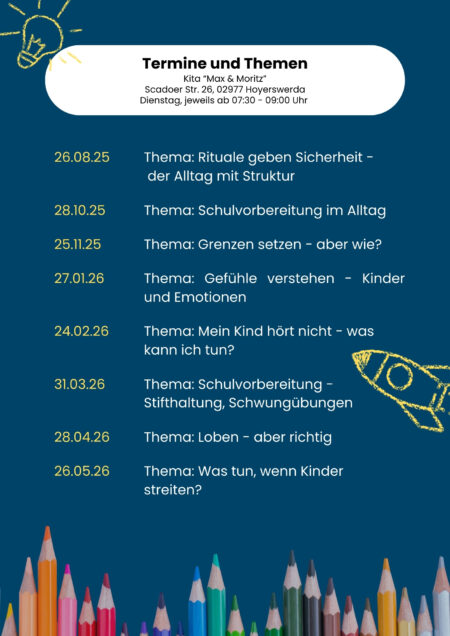 Termine und Themen

Kita "Max & Moritz"
Scadoer Str. 26, 02977 Hoyerswerda
Dienstag, jeweils ab 07:30 - 09:00 Uhr

26.08.25 Thema: Rituale geben Sicherheit - der Alltag mit Struktur

28.10.25 Thema: Schulvorbereitung im Alltag

25.11.25 Thema: Grenzen setzen - aber wie?

27.01.26 Thema: Gefühle verstehen - Kinder und Emotionen

24.02.26 Thema: Mein Kind hört nicht - was kann ich tun?

31.03.26 Thema: Schulvorbereitung - Stifthaltung, Schwungübungen

28.04.26 Thema: Loben - aber richtig

26.05.26 Thema: Was tun, wenn Kinder streiten?